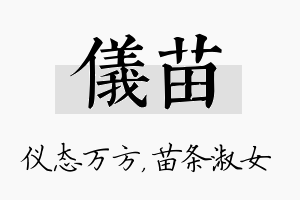 儀苗

仪态万方，苗条淑女